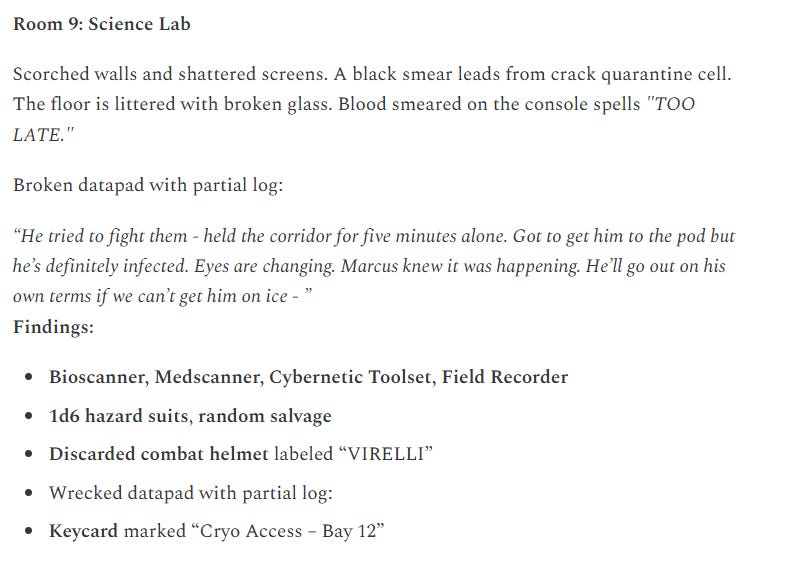 Room 9: Science Lab

Scorched walls and shattered screens. A black smear leads from crack quarantine cell. The floor is littered with broken glass. Blood smeared on the console spells "TOO LATE."

Broken datapad with partial log:

"He tried to fight them - held the corridor for five minutes alone. Got to get him to the pod but he's definitely infected. Eyes are changing. Marcus knew it was happening. He'll go out on his own terms if we can't get him on ice - "

Findings:

• Bioscanner, Medscanner, Cybernetic Toolset, Field Recorder
• 1d6 hazard suits, random salvage
• Discarded combat helmet labeled "VIRELLI"
• Wrecked datapad with partial log:
• Keycard marked "Cryo Access – Bay 12"